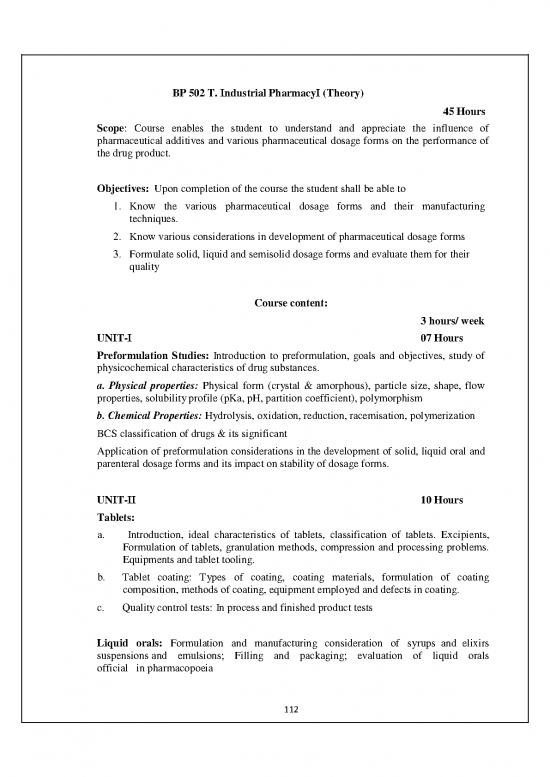 BP 502 T. Industrial PharmacyI (Theory)

45 Hours

Scope: Course enables the student to understand and appreciate the influence of pharmaceutical additives and various pharmaceutical dosage forms on the performance of the drug product.

Objectives: Upon completion of the course the student shall be able to

1. Know the various pharmaceutical dosage forms and their manufacturing techniques.
2. Know various considerations in development of pharmaceutical dosage forms
3. Formulate solid, liquid and semisolid dosage forms and evaluate them for their quality

Course content:

3 hours/ week

UNIT-I 07 Hours

Preformulation Studies: Introduction to preformulation, goals and objectives, study of physicochemical characteristics of drug substances.

a. Physical properties: Physical form (crystal & amorphous), particle size, shape, flow properties, solubility profile (pKa, pH, partition coefficient), polymorphism

b. Chemical Properties: Hydrolysis, oxidation, reduction, racemisation, polymerization

BCS classification of drugs & its significant

Application of preformulation considerations in the development of solid, liquid oral and parenteral dosage forms and its impact on stability of dosage forms.

UNIT-II 10 Hours

Tablets:

a. Introduction, ideal characteristics of tablets, classification of tablets. Excipients, Formulation of tablets, granulation methods, compression and processing problems. Equipments and tablet tooling.

b. Tablet coating: Types of coating, coating materials, formulation of coating composition, methods of coating, equipment employed and defects in coating.

c. Quality control tests: In process and finished product tests

Liquid orals: Formulation and manufacturing consideration of syrups and elixirs suspensions and emulsions; Filling and packaging; evaluation of liquid orals official in pharmacopoeia

112